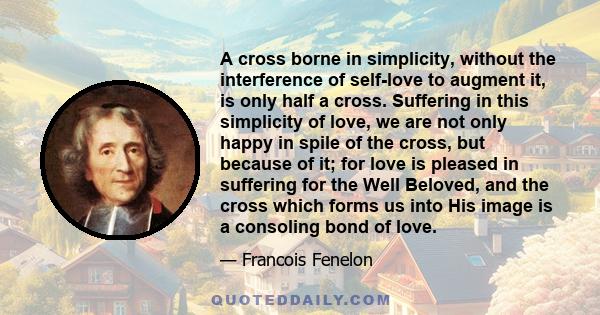 A cross borne in simplicity, without the interference of self-love to augment it, is only half a cross. Suffering in this simplicity of love, we are not only happy in spile of the cross, but because of it; for love is pleased in suffering for the Well Beloved, and the cross which forms us into His image is a consoling bond of love.

— Francois Fenelon

QUOTEDDAILY.COM